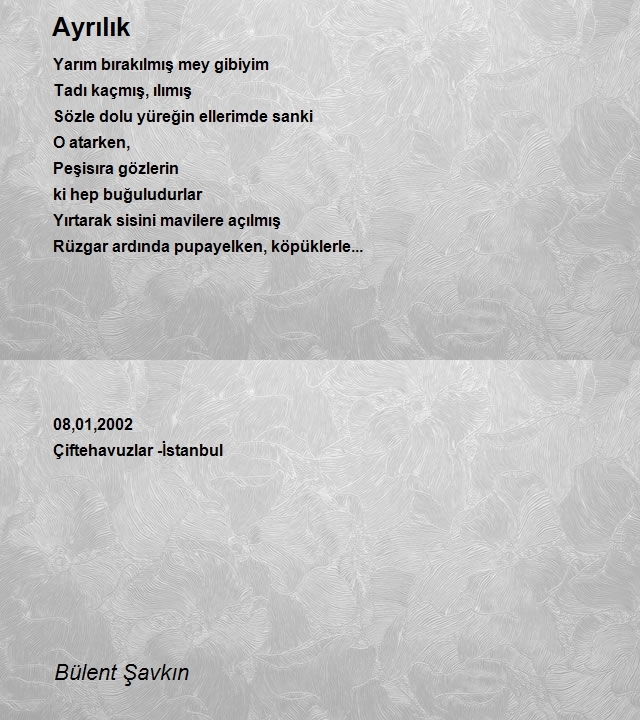 Ayrılık

Yarım bırakılmış mey gibiyim
Tadı kaçmış, ılımış
Sözle dolu yüreğin ellerimde sanki
O atarken,
Peşisıra gözlerin
ki hep buğuludurlar
Yırtarak sisini mavilere açılmış
Rüzgar ardında pupayelken, köpüklerle...

08,01,2002
Çiftehavuzlar -İstanbul

Bülent Şavkın